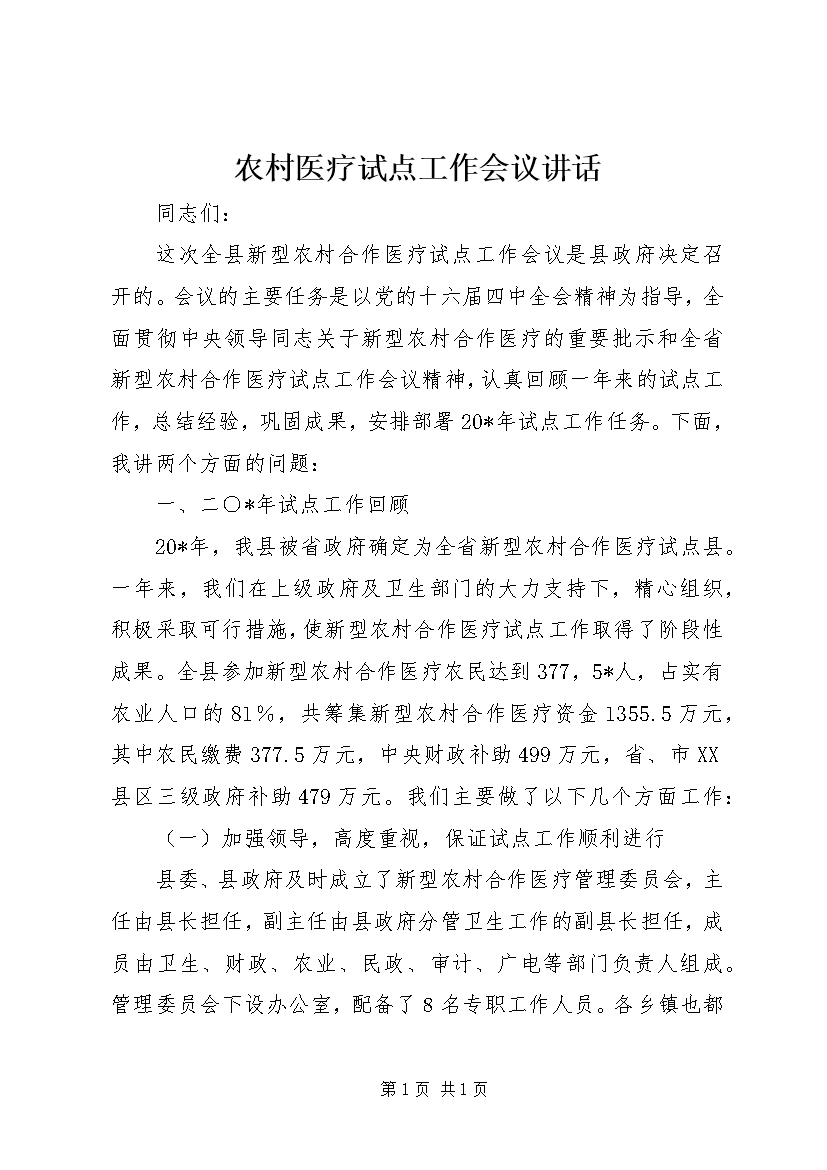 农村医疗试点工作会议讲话

同志们：

这次全县新型农村合作医疗试点工作会议是县政府决定召开的。会议的主要任务是以党的十六届四中全会精神为指导，全面贯彻中央领导同志关于新型农村合作医疗的重要批示和全省新型农村合作医疗试点工作会议精神，认真回顾一年来的试点工作，总结经验，巩固成果，安排部署20*年试点工作任务。下面，我讲两个方面的问题：

一、二〇*年试点工作回顾

20*年，我县被省政府确定为全省新型农村合作医疗试点县。一年来，我们在上级政府及卫生部门的大力支持下，精心组织，积极采取可行措施，使新型农村合作医疗试点工作取得了阶段性成果。全县参加新型农村合作医疗农民达到377，5*人，占实有农业人口的81%，共筹集新型农村合作医疗资金1355.5万元，其中农民缴费377.5万元，中央财政补助499万元，省、市XX县区三级政府补助479万元。我们主要做了以下几个方面工作：

（一）加强领导，高度重视，保证试点工作顺利进行

县委、县政府及时成立了新型农村合作医疗管理委员会，主任由县长担任，副主任由县政府分管卫生工作的副县长担任，成员由卫生、财政、农业、民政、审计、广电等部门负责人组成。管理委员会下设办公室，配备了8名专职工作人员。各乡镇也都

第1页 共1页